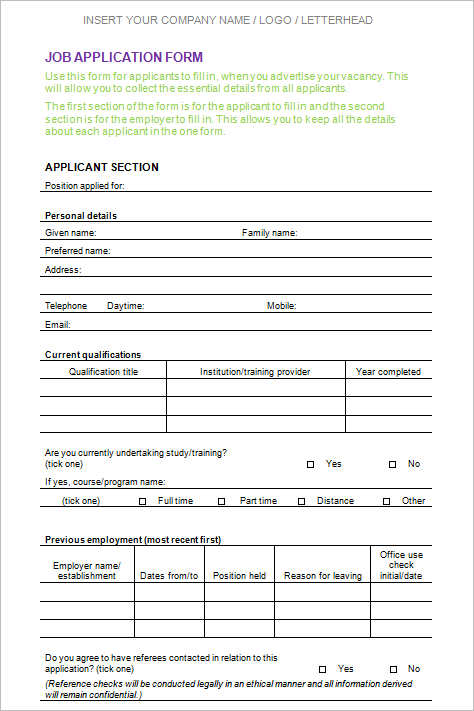 INSERT YOUR COMPANY NAME / LOGO / LETTERHEAD

JOB APPLICATION FORM

Use this form for applicants to fill in, when you advertise your vacancy. This will allow you to collect the essential details from all applicants.

The first section of the form is for the applicant to fill in and the second section is for the employer to fill in. This allows you to keep all the details about each applicant in the one form.

APPLICANT SECTION

Position applied for:

Personal details

Given name: Family name:

Preferred name:

Address:

Telephone Daytime: Mobile:

Email:

Current qualifications

| Qualification title | Institution/training provider | Year completed |
|---|---|---|
| | | |
| | | |
| | | |

Are you currently undertaking study/training? (tick one) ☐ Yes ☐ No

If yes, course/program name:

(tick one) ☐ Full time ☐ Part time ☐ Distance ☐ Other

Previous employment (most recent first)

| Employer name/ establishment | Dates from/to | Position held | Reason for leaving | Office use check initial/date |
|---|---|---|---|---|
| | | | | |
| | | | | |
| | | | | |

Do you agree to have referees contacted in relation to this application? (tick one) ☐ Yes ☐ No

(Reference checks will be conducted legally in an ethical manner and all information derived will remain confidential.)